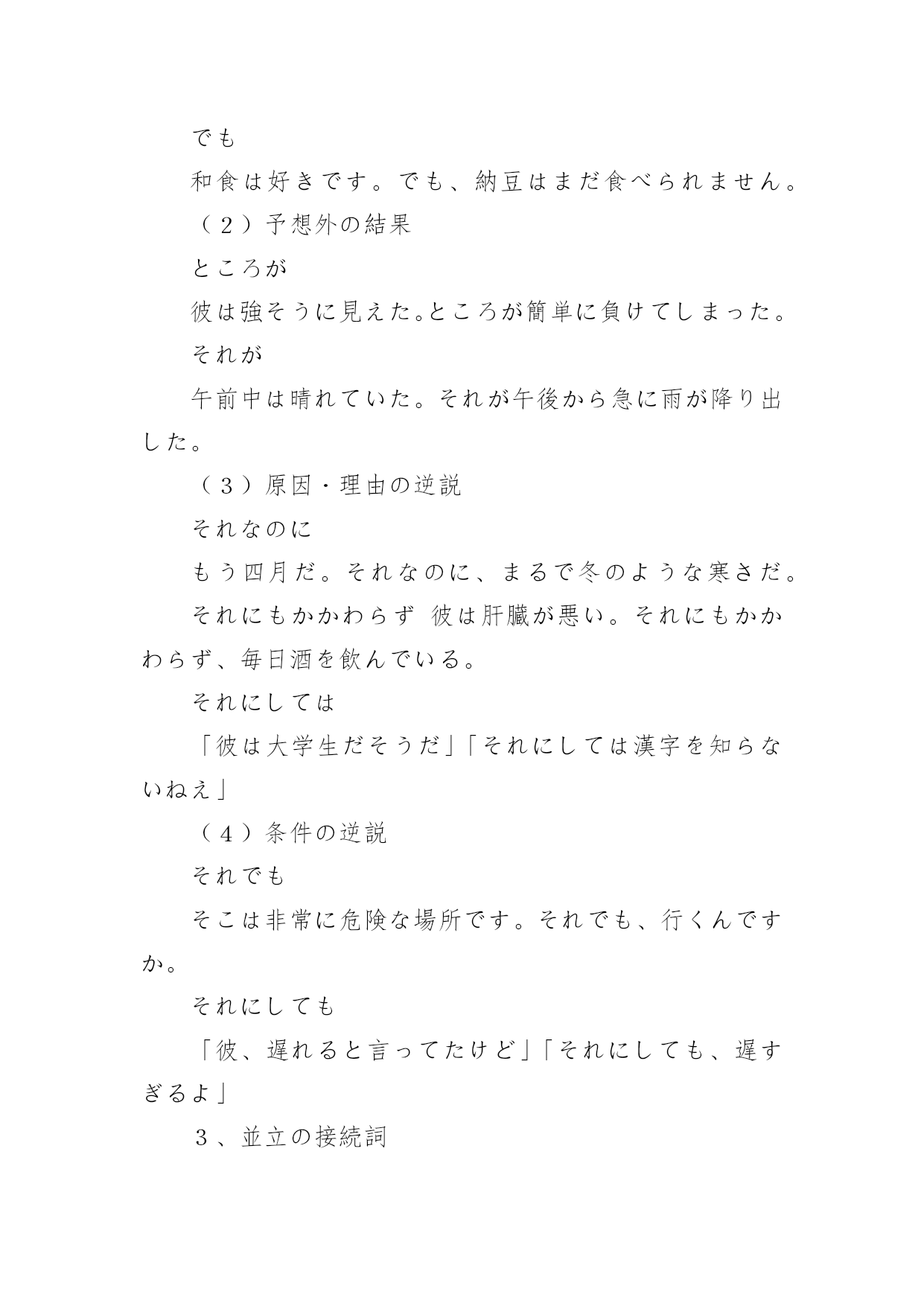 でも

和食は好きです。でも、納豆はまだ食べられません。

（２）予想外の結果

ところが

彼は強そうに見えた。ところが簡単に負けてしまった。

それが

午前中は晴れていた。それが午後から急に雨が降り出した。

（３）原因・理由の逆説

それなのに

もう四月だ。それなのに、まるで冬のような寒さだ。

それにもかかわらず 彼は肝臓が悪い。それにもかかわらず、毎日酒を飲んでいる。

それにしては

「彼は大学生だそうだ」「それにしては漢字を知らないねえ」

（４）条件の逆説

それでも

そこは非常に危険な場所です。それでも、行くんですか。

それにしても

「彼、遅れると言ってたけど」「それにしても、遅すぎるよ」

３、並立の接続詞